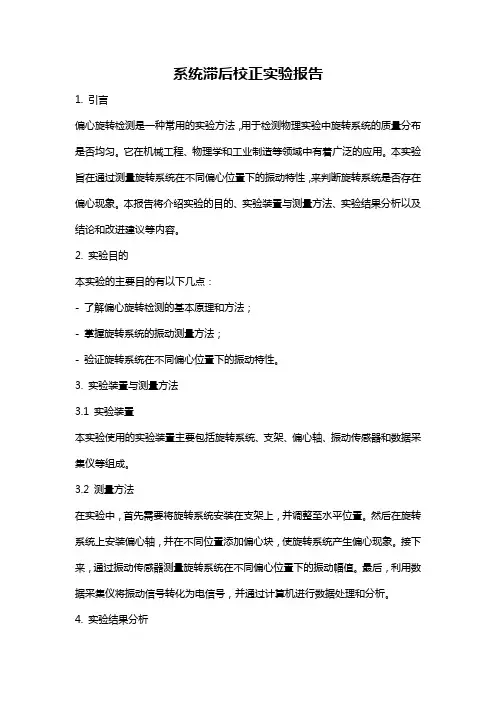 系统滞后校正实验报告

1. 引言

偏心旋转检测是一种常用的实验方法，用于检测物理实验中旋转系统的质量分布是否均匀。它在机械工程、物理学和工业制造等领域中有着广泛的应用。本实验旨在通过测量旋转系统在不同偏心位置下的振动特性，来判断旋转系统是否存在偏心现象。本报告将介绍实验的目的、实验装置与测量方法、实验结果分析以及结论和改进建议等内容。

2. 实验目的

本实验的主要目的有以下几点：

- 了解偏心旋转检测的基本原理和方法；

- 掌握旋转系统的振动测量方法；

- 验证旋转系统在不同偏心位置下的振动特性。

3. 实验装置与测量方法

3.1 实验装置

本实验使用的实验装置主要包括旋转系统、支架、偏心轴、振动传感器和数据采集仪等组成。

3.2 测量方法

在实验中，首先需要将旋转系统安装在支架上，并调整至水平位置。然后在旋转系统上安装偏心轴，并在不同位置添加偏心块，使旋转系统产生偏心现象。接下来，通过振动传感器测量旋转系统在不同偏心位置下的振动幅值。最后，利用数据采集仪将振动信号转化为电信号，并通过计算机进行数据处理和分析。

4. 实验结果分析